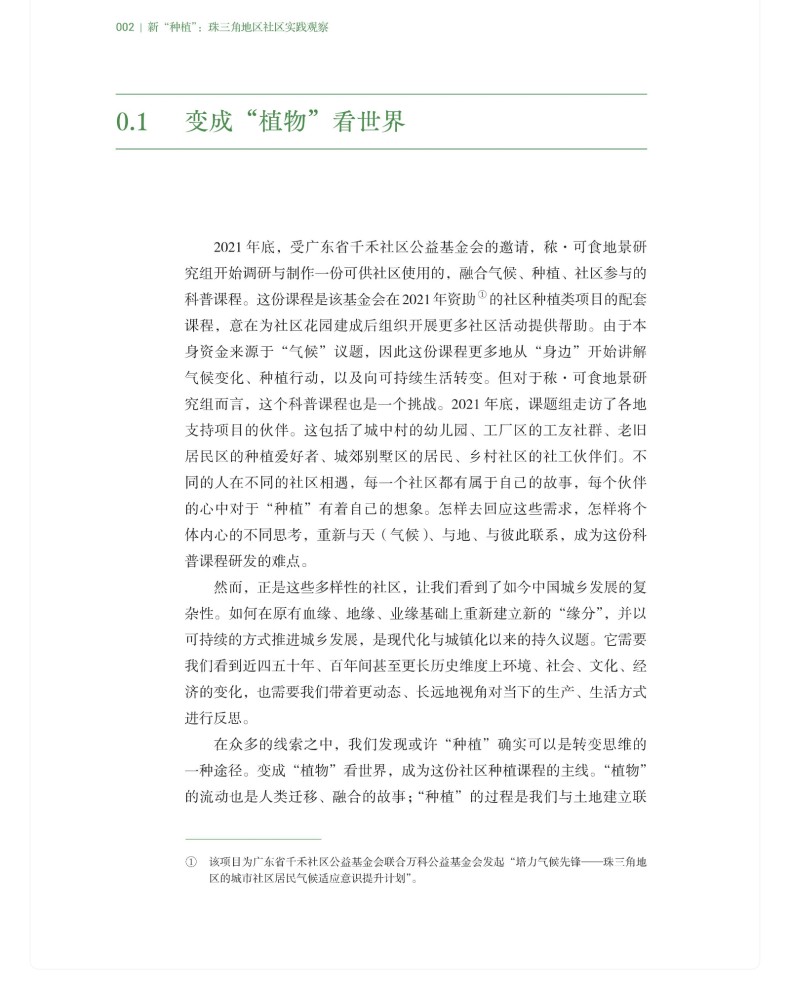 002 | 新“种植”：珠三角地区社区实践观察

0.1 变成“植物”看世界

2021年底，受广东省千禾社区公益基金会的邀请，秾·可食地景研究组开始调研与制作一份可供社区使用的，融合气候、种植、社区参与的科普课程。这份课程是该基金会在2021年资助$^{①}$的社区种植类项目的配套课程，意在为社区花园建成后组织开展更多社区活动提供帮助。由于本身资金来源于“气候”议题，因此这份课程更多地从“身边”开始讲解气候变化、种植行动，以及向可持续生活转变。但对于秾·可食地景研究组而言，这个科普课程也是一个挑战。2021年底，课题组走访了各地支持项目的伙伴。这包括了城中村的幼儿园、工厂区的工友社群、老旧居民区的种植爱好者、城郊别墅区的居民、乡村社区的社工伙伴们。不同的人在不同的社区相遇，每一个社区都有属于自己的故事，每个伙伴的心中对于“种植”有着自己的想象。怎样去回应这些需求，怎样将个体内心的不同思考，重新与天（气候）、与地、与彼此联系，成为这份科普课程研发的难点。

然而，正是这些多样性的社区，让我们看到了如今中国城乡发展的复杂性。如何在原有血缘、地缘、业缘基础上重新建立新的“缘分”，并以可持续的方式推进城乡发展，是现代化与城镇化以来的持久议题。它需要我们看到近四五十年、百年间甚至更长历史维度上环境、社会、文化、经济的变化，也需要我们带着更动态、长远地视角对当下的生产、生活方式进行反思。

在众多的线索之中，我们发现或许“种植”确实可以是转变思维的一种途径。变成“植物”看世界，成为这份社区种植课程的主线。“植物”的流动也是人类迁移、融合的故事；“种植”的过程是我们与土地建立联

① 该项目为广东省千禾社区公益基金会联合万科公益基金会发起“培力气候先锋——珠三角地区的城市社区居民气候适应意识提升计划”。